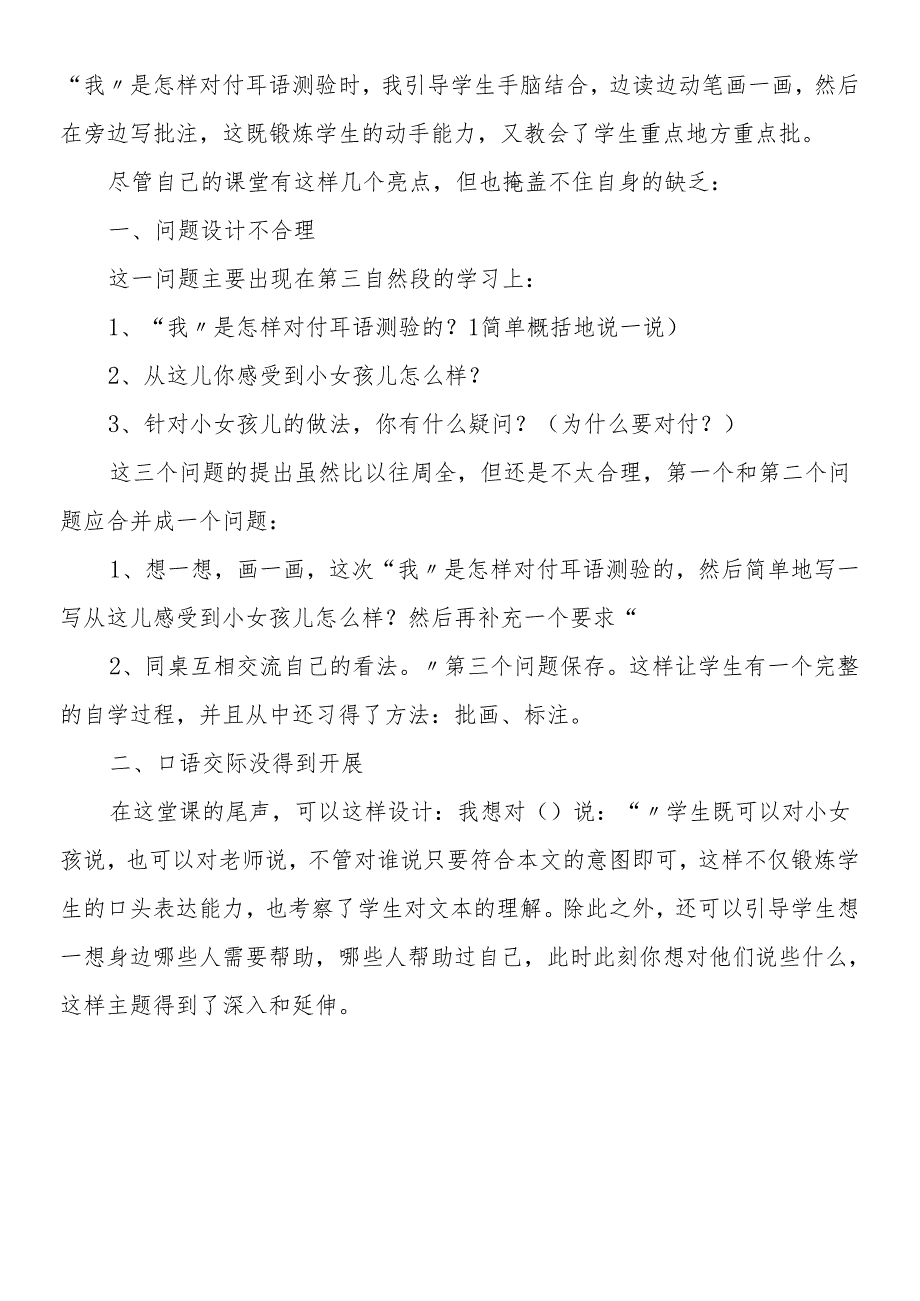 “我〃是怎样对付耳语测验时，我引导学生手脑结合，边读边动笔画一画，然后在旁边写批注，这既锻炼学生的动手能力，又教会了学生重点地方重点批。

尽管自己的课堂有这样几个亮点，但也掩盖不住自身的缺乏：

一、问题设计不合理

这一问题主要出现在第三自然段的学习上：

1、“我〃是怎样对付耳语测验的？1简单概括地说一说）

2、从这儿你感受到小女孩儿怎么样？

3、针对小女孩儿的做法，你有什么疑问？（为什么要对付？）

这三个问题的提出虽然比以往周全，但还是不太合理，第一个和第二个问题应合并成一个问题：

1、想一想，画一画，这次“我〃是怎样对付耳语测验的，然后简单地写一写从这儿感受到小女孩儿怎么样？然后再补充一个要求“

2、同桌互相交流自己的看法。〃第三个问题保存。这样让学生有一个完整的自学过程，并且从中还习得了方法：批画、标注。

二、口语交际没得到开展

在这堂课的尾声，可以这样设计：我想对（）说：“〃学生既可以对小女孩说，也可以对老师说，不管对谁说只要符合本文的意图即可，这样不仅锻炼学生的口头表达能力，也考察了学生对文本的理解。除此之外，还可以引导学生想一想身边哪些人需要帮助，哪些人帮助过自己，此时此刻你想对他们说些什么，这样主题得到了深入和延伸。